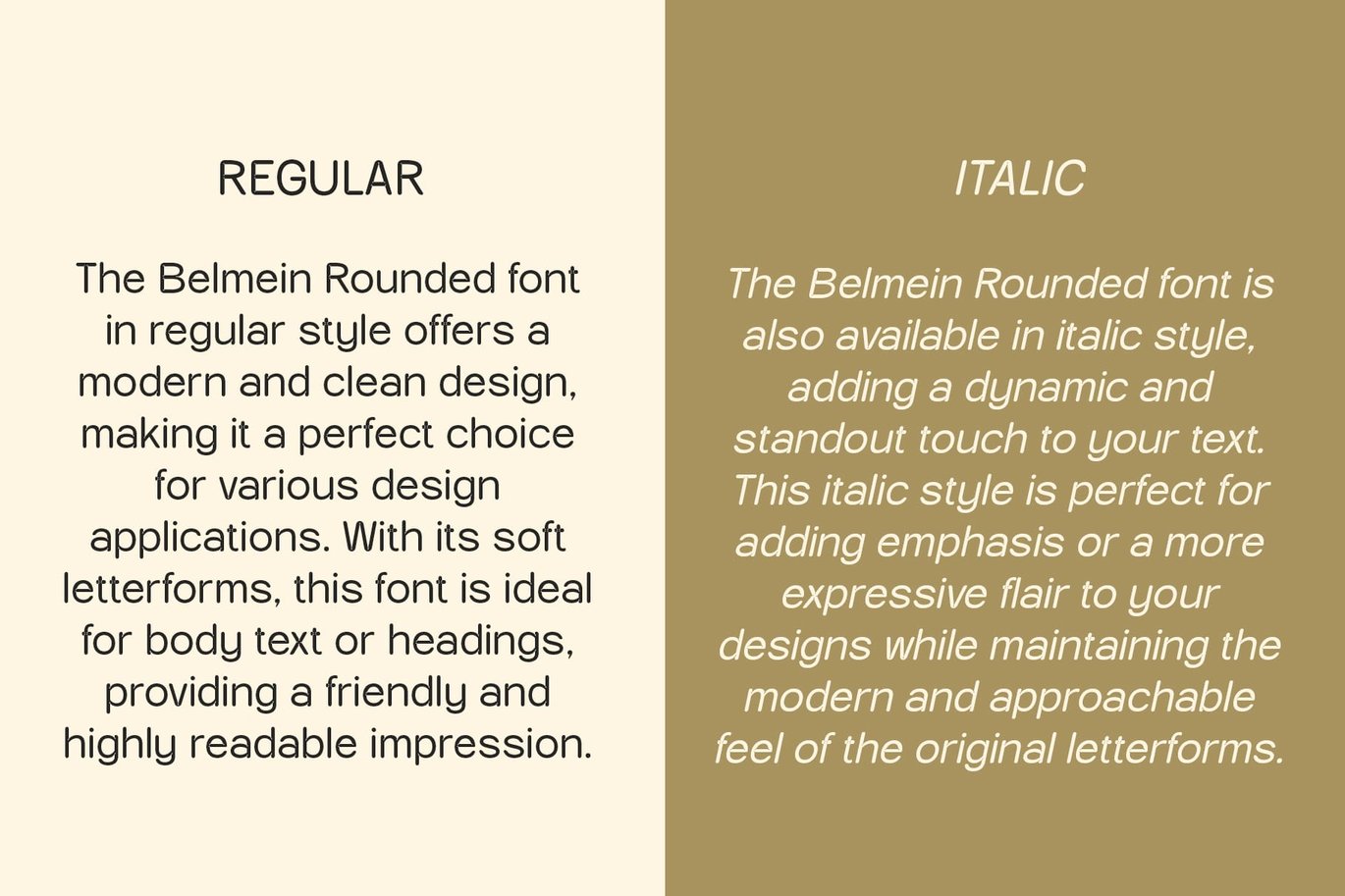 REGULAR

The Belmein Rounded font in regular style offers a modern and clean design, making it a perfect choice for various design applications. With its soft letterforms, this font is ideal for body text or headings, providing a friendly and highly readable impression.

ITALIC

The Belmein Rounded font is also available in italic style, adding a dynamic and standout touch to your text. This italic style is perfect for adding emphasis or a more expressive flair to your designs while maintaining the modern and approachable feel of the original letterforms.